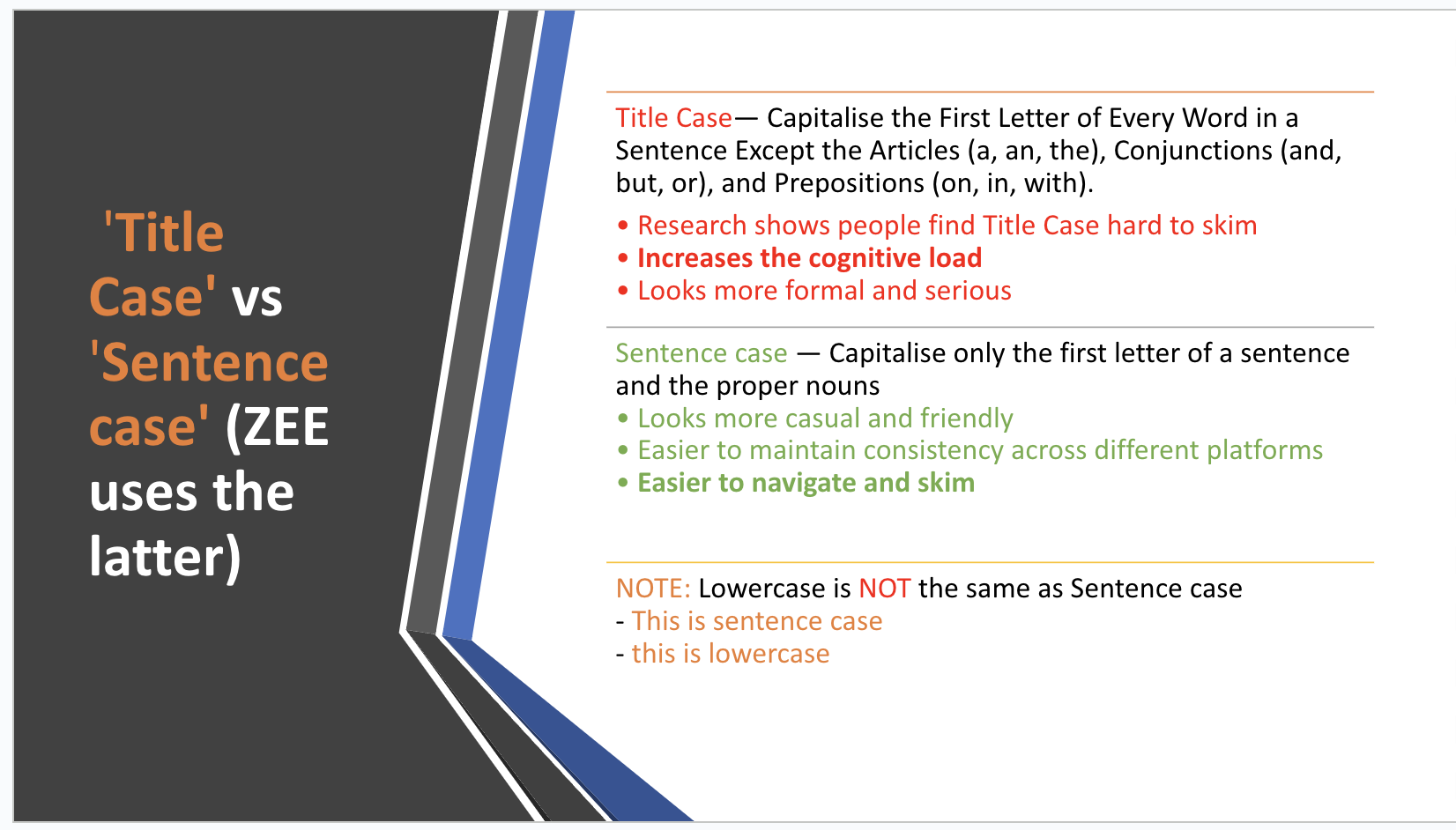 'Title Case' vs 'Sentence case' (ZEE uses the latter)

Title Case— Capitalise the First Letter of Every Word in a Sentence Except the Articles (a, an, the), Conjunctions (and, but, or), and Prepositions (on, in, with).

• Research shows people find Title Case hard to skim
• Increases the cognitive load
• Looks more formal and serious

Sentence case — Capitalise only the first letter of a sentence and the proper nouns
• Looks more casual and friendly
• Easier to maintain consistency across different platforms
• Easier to navigate and skim

NOTE: Lowercase is NOT the same as Sentence case
- This is sentence case
- this is lowercase